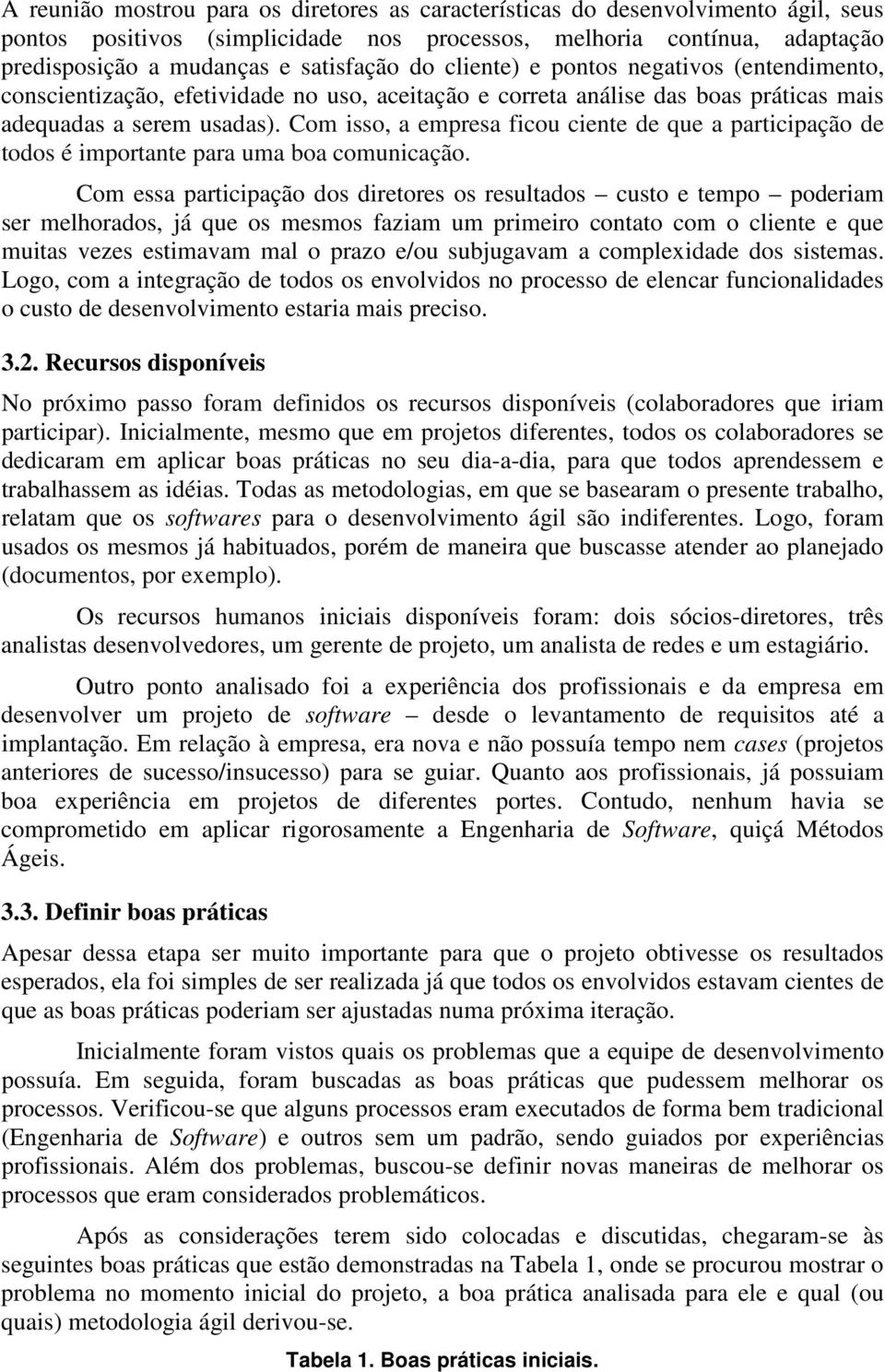 A reunião mostrou para os diretores as características do desenvolvimento ágil, seus pontos positivos (simplicidade nos processos, melhoria contínua, adaptação predisposição a mudanças e satisfação do cliente) e pontos negativos (entendimento, conscientização, efetividade no uso, aceitação e correta análise das boas práticas mais adequadas a serem usadas). Com isso, a empresa ficou ciente de que a participação de todos é importante para uma boa comunicação.

Com essa participação dos diretores os resultados – custo e tempo – poderiam ser melhorados, já que os mesmos faziam um primeiro contato com o cliente e que muitas vezes estimavam mal o prazo e/ou subjugavam a complexidade dos sistemas. Logo, com a integração de todos os envolvidos no processo de elencar funcionalidades o custo de desenvolvimento estaria mais preciso.

3.2. Recursos disponíveis

No próximo passo foram definidos os recursos disponíveis (colaboradores que iriam participar). Inicialmente, mesmo que em projetos diferentes, todos os colaboradores se dedicaram em aplicar boas práticas no seu dia-a-dia, para que todos aprendessem e trabalhassem as idéias. Todas as metodologias, em que se basearam o presente trabalho, relatam que os softwares para o desenvolvimento ágil são indiferentes. Logo, foram usados os mesmos já habituados, porém de maneira que buscasse atender ao planejado (documentos, por exemplo).

Os recursos humanos iniciais disponíveis foram: dois sócios-diretores, três analistas desenvolvedores, um gerente de projeto, um analista de redes e um estagiário.

Outro ponto analisado foi a experiência dos profissionais e da empresa em desenvolver um projeto de software – desde o levantamento de requisitos até a implantação. Em relação à empresa, era nova e não possuía tempo nem cases (projetos anteriores de sucesso/insucesso) para se guiar. Quanto aos profissionais, já possuiam boa experiência em projetos de diferentes portes. Contudo, nenhum havia se comprometido em aplicar rigorosamente a Engenharia de Software, quiçá Métodos Ágeis.

3.3. Definir boas práticas

Apesar dessa etapa ser muito importante para que o projeto obtivesse os resultados esperados, ela foi simples de ser realizada já que todos os envolvidos estavam cientes de que as boas práticas poderiam ser ajustadas numa próxima iteração.

Inicialmente foram vistos quais os problemas que a equipe de desenvolvimento possuía. Em seguida, foram buscadas as boas práticas que pudessem melhorar os processos. Verificou-se que alguns processos eram executados de forma bem tradicional (Engenharia de Software) e outros sem um padrão, sendo guiados por experiências profissionais. Além dos problemas, buscou-se definir novas maneiras de melhorar os processos que eram considerados problemáticos.

Após as considerações terem sido colocadas e discutidas, chegaram-se às seguintes boas práticas que estão demonstradas na Tabela 1, onde se procurou mostrar o problema no momento inicial do projeto, a boa prática analisada para ele e qual (ou quais) metodologia ágil derivou-se.

Tabela 1. Boas práticas iniciais.